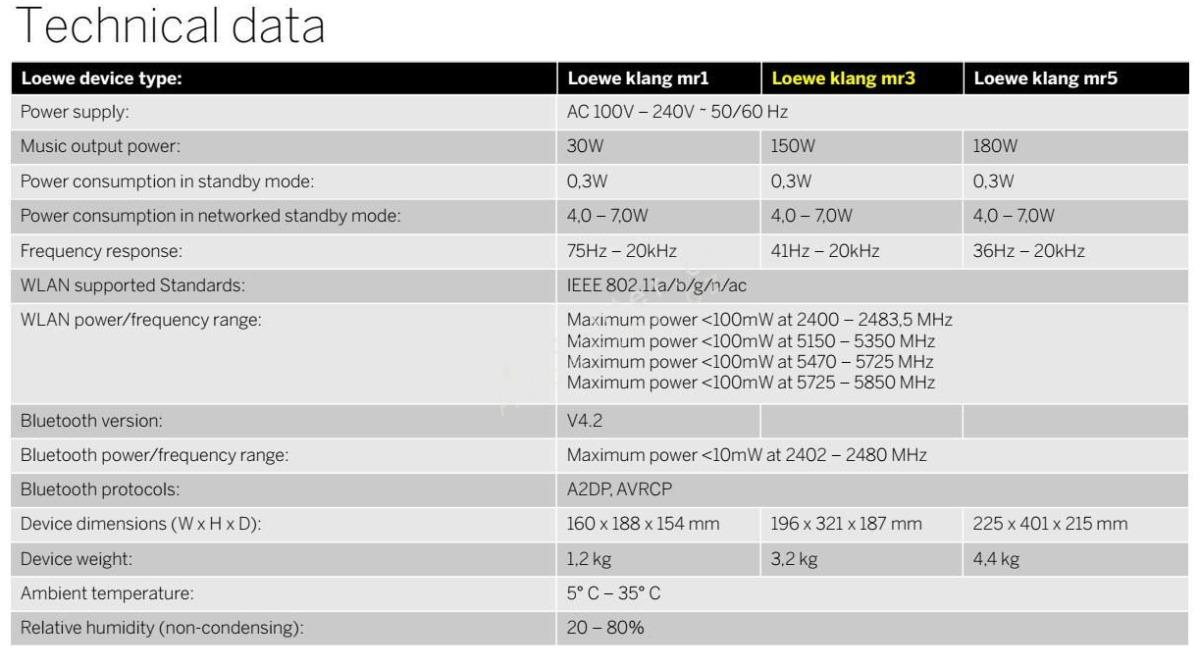 Technical data

| Loewe device type: | Loewe klang mr1 | Loewe klang mr3 | Loewe klang mr5 |
|---|---|---|---|
| Power supply: | AC 100V – 240V ~ 50/60 Hz | | |
| Music output power: | 30W | 150W | 180W |
| Power consumption in standby mode: | 0,3W | 0,3W | 0,3W |
| Power consumption in networked standby mode: | 4,0 – 7,0W | 4,0 – 7,0W | 4,0 – 7,0W |
| Frequency response: | 75Hz – 20kHz | 41Hz – 20kHz | 36Hz – 20kHz |
| WLAN supported Standards: | IEEE 802.11a/b/g/n/ac | | |
| WLAN power/frequency range: | Maximum power <100mW at 2400 – 2483,5 MHz Maximum power <100mW at 5150 – 5350 MHz Maximum power <100mW at 5470 – 5725 MHz Maximum power <100mW at 5725 – 5850 MHz | | |
| Bluetooth version: | V4.2 | | |
| Bluetooth power/frequency range: | Maximum power <10mW at 2402 – 2480 MHz | | |
| Bluetooth protocols: | A2DP, AVRCP | | |
| Device dimensions (W x H x D): | 160 x 188 x 154 mm | 196 x 321 x 187 mm | 225 x 401 x 215 mm |
| Device weight: | 1,2 kg | 3,2 kg | 4,4 kg |
| Ambient temperature: | 5° C – 35° C | | |
| Relative humidity (non-condensing): | 20 – 80% | | |